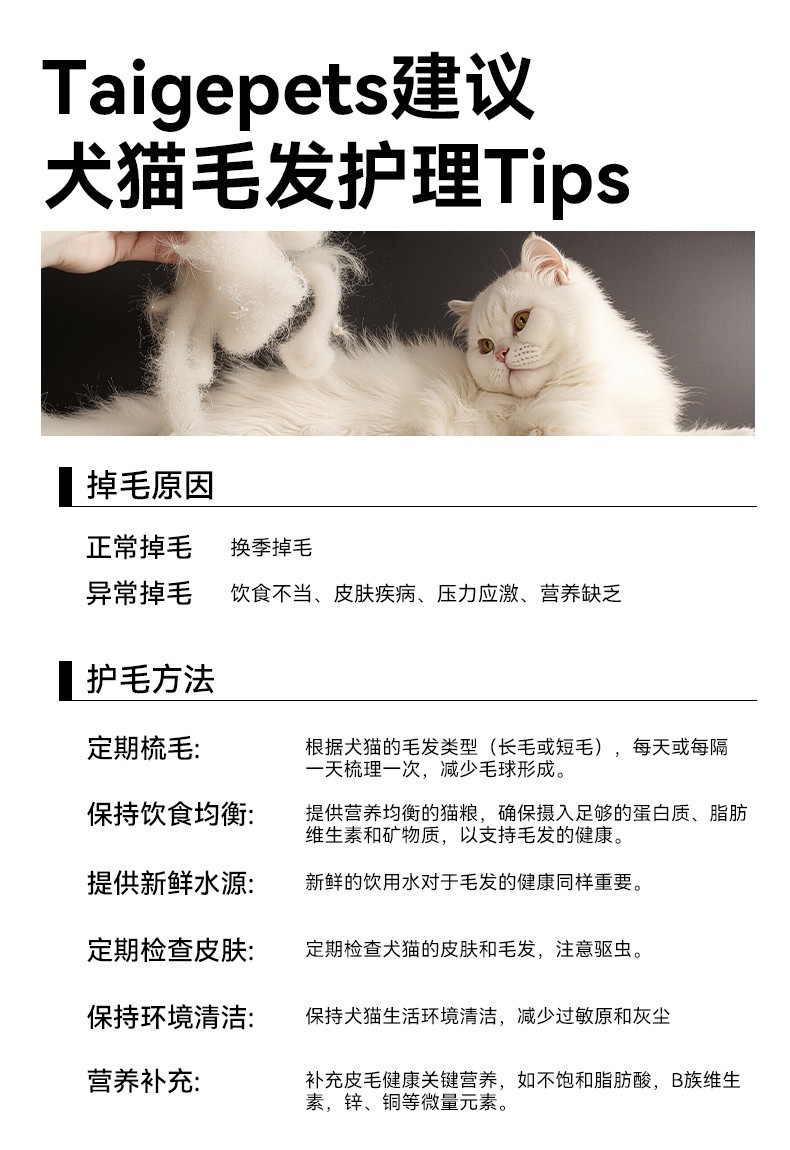 Taigepets建议
犬猫毛发护理Tips

掉毛原因

正常掉毛 换季掉毛

异常掉毛 饮食不当、皮肤疾病、压力应激、营养缺乏

护毛方法

定期梳毛: 根据犬猫的毛发类型（长毛或短毛），每天或每隔一天梳理一次，减少毛球形成。

保持饮食均衡: 提供营养均衡的猫粮，确保摄入足够的蛋白质、脂肪维生素和矿物质，以支持毛发的健康。

提供新鲜水源: 新鲜的饮用水对于毛发的健康同样重要。

定期检查皮肤: 定期检查犬猫的皮肤和毛发，注意驱虫。

保持环境清洁: 保持犬猫生活环境清洁，减少过敏原和灰尘

营养补充: 补充皮毛健康关键营养，如不饱和脂肪酸，B族维生素，锌、铜等微量元素。